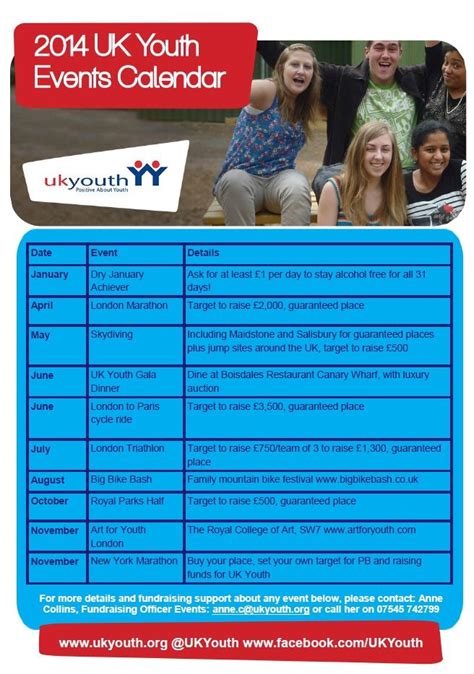 2014 UK Youth Events Calendar

ukyouth
Positive About Youth

| Date | Event | Details |
|---|---|---|
| January | Dry January Achiever | Ask for at least £1 per day to stay alcohol free for all 31 days! |
| April | London Marathon | Target to raise £2,000, guaranteed place |
| May | Skydiving | Including Maidstone and Salisbury for guaranteed places plus jump sites around the UK, target to raise £500 |
| June | UK Youth Gala Dinner | Dine at Boisdales Restaurant Canary Wharf, with luxury auction |
| June | London to Paris cycle ride | Target to raise £3,500, guaranteed place |
| July | London Triathlon | Target to raise £750/team of 3 to raise £1,300, guaranteed place |
| August | Big Bike Bash | Family mountain bike festival www.bigbikebash.co.uk |
| October | Royal Parks Half | Target to raise £500, guaranteed place |
| November | Art for Youth London | The Royal College of Art, SW7 www.artforyouth.com |
| November | New York Marathon | Buy your place, set your own target for PB and raising funds for UK Youth |

For more details and fundraising support about any event below, please contact: Anne Collins, Fundraising Officer Events: anne.c@ukyouth.org or call her on 07545 742799

www.ukyouth.org @UKYouth www.facebook.com/UKYouth